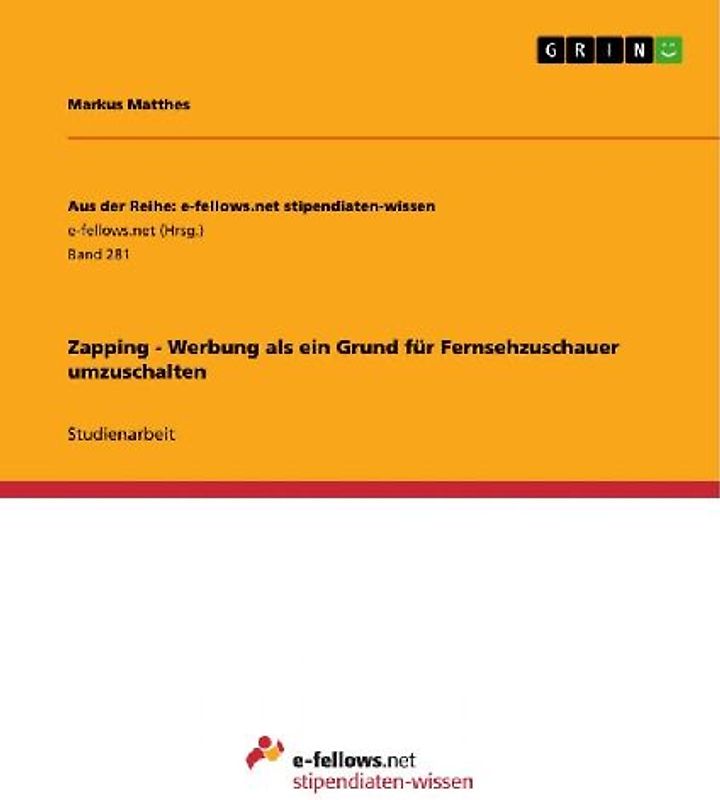 GRIN

Markus Matthes

Aus der Reihe: e-fellows.net stipendiaten-wissen
e-fellows.net (Hrsg.)
Band 281

Zapping - Werbung als ein Grund für Fernsehzuschauer umzuschalten

Studienarbeit

e-fellows.net
stipendiaten-wissen